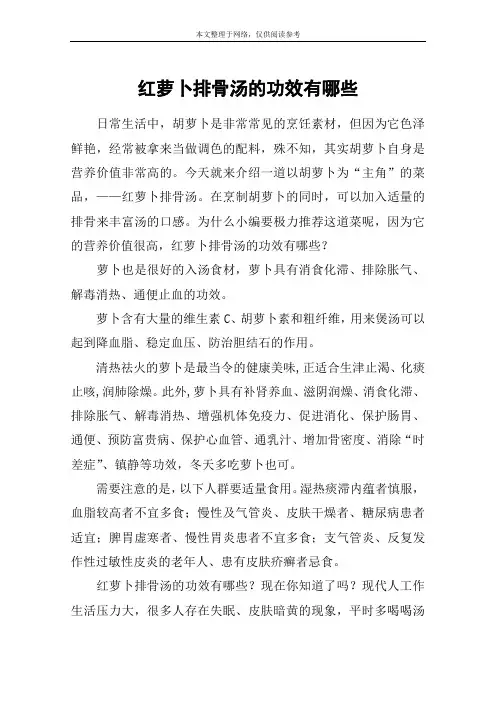 本文整理于网络，仅供阅读参考

红萝卜排骨汤的功效有哪些

日常生活中，胡萝卜是非常常见的烹饪素材，但因为它色泽鲜艳，经常被拿来当做调色的配料，殊不知，其实胡萝卜自身是营养价值非常高的。今天就来介绍一道以胡萝卜为“主角”的菜品，——红萝卜排骨汤。在烹制胡萝卜的同时，可以加入适量的排骨来丰富汤的口感。为什么小编要极力推荐这道菜呢，因为它的营养价值很高，红萝卜排骨汤的功效有哪些？

萝卜也是很好的入汤食材，萝卜具有消食化滞、排除胀气、解毒消热、通便止血的功效。

萝卜含有大量的维生素 C、胡萝卜素和粗纤维，用来煲汤可以起到降血脂、稳定血压、防治胆结石的作用。

清热祛火的萝卜是最当令的健康美味，正适合生津止渴、化痰止咳，润肺除燥。此外，萝卜具有补肾养血、滋阴润燥、消食化滞、排除胀气、解毒消热、增强机体免疫力、促进消化、保护肠胃、通便、预防富贵病、保护心血管、通乳汁、增加骨密度、消除“时差症”、镇静等功效，冬天多吃萝卜也可。

需要注意的是，以下人群要适量食用。湿热痰滞内蕴者慎服，血脂较高者不宜多食；慢性及气管炎、皮肤干燥者、糖尿病患者适宜；脾胃虚寒者、慢性胃炎患者不宜多食；支气管炎、反复发作性过敏性皮炎的老年人、患有皮肤疥癣者忌食。

红萝卜排骨汤的功效有哪些？现在你知道了吗？现代人工作生活压力大，很多人存在失眠、皮肤暗黄的现象，平时多喝喝汤